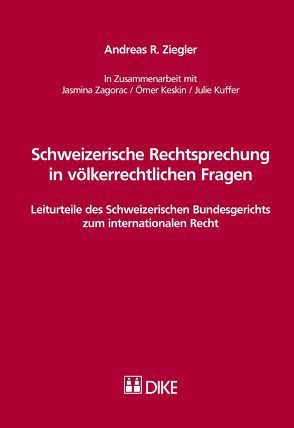 Andreas R. Ziegler

In Zusammenarbeit mit
Jasmina Zagorac / Ömer Keskin / Julie Kuffer

Schweizerische Rechtsprechung in völkerrechtlichen Fragen

Leiturteile des Schweizerischen Bundesgerichts zum internationalen Recht

DIKE